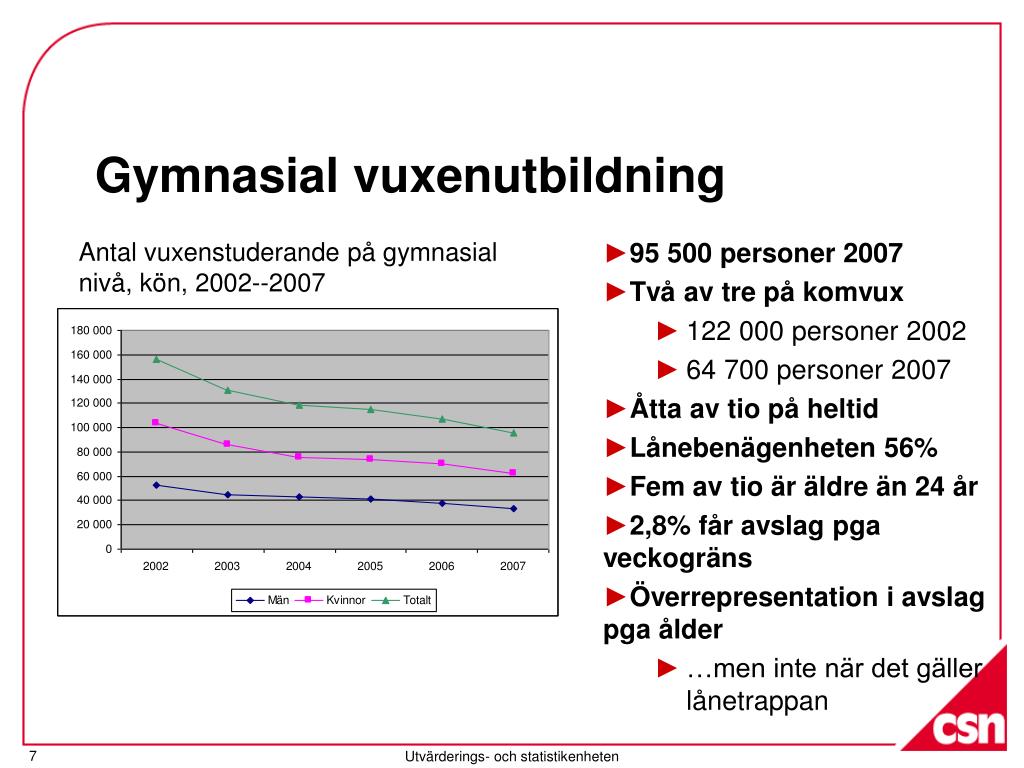 Gymnasial vuxenutbildning

Antal vuxenstuderande på gymnasial nivå, kön, 2002--2007

180 000
160 000
140 000
120 000
100 000
80 000
60 000
40 000
20 000
0

2002 2003 2004 2005 2006 2007

Män Kvinnor Totalt

►95 500 personer 2007

►Två av tre på komvux

► 122 000 personer 2002

► 64 700 personer 2007

►Åtta av tio på heltid

►Lånebenägenheten 56%

►Fem av tio är äldre än 24 år

►2,8% får avslag pga veckogräns

►Överrepresentation i avslag pga ålder

► …men inte när det gäller lånetrappan

csn

7

Utvärderings- och statistikenheten